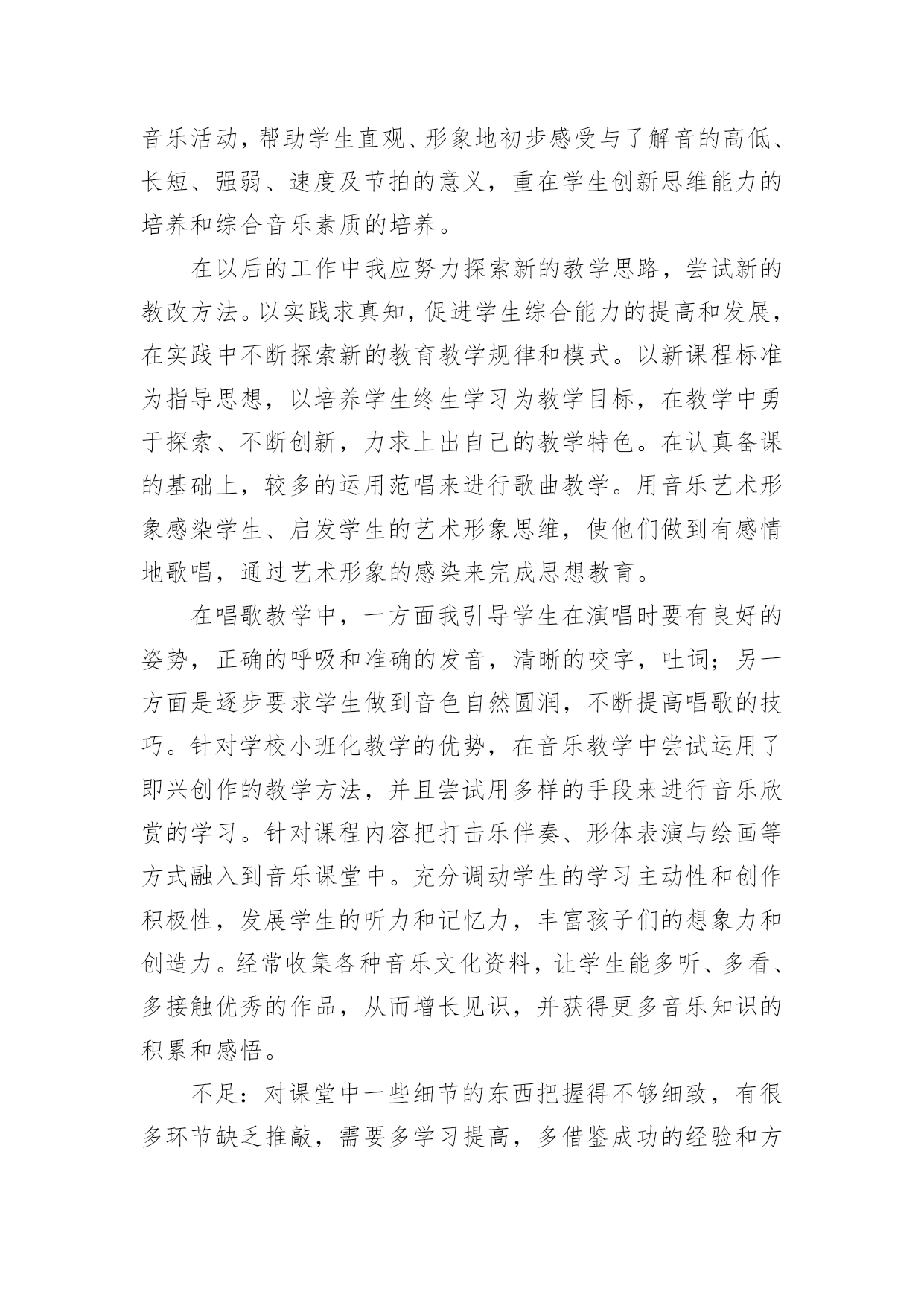 音乐活动，帮助学生直观、形象地初步感受与了解音的高低、长短、强弱、速度及节拍的意义，重在学生创新思维能力的培养和综合音乐素质的培养。

在以后的工作中我应努力探索新的教学思路，尝试新的教改方法。以实践求真知，促进学生综合能力的提高和发展，在实践中不断探索新的教育教学规律和模式。以新课程标准为指导思想，以培养学生终生学习为教学目标，在教学中勇于探索、不断创新，力求上出自己的教学特色。在认真备课的基础上，较多的运用范唱来进行歌曲教学。用音乐艺术形象感染学生、启发学生的艺术形象思维，使他们做到有感情地歌唱，通过艺术形象的感染来完成思想教育。

在唱歌教学中，一方面我引导学生在演唱时要有良好的姿势，正确的呼吸和准确的发音，清晰的咬字，吐词；另一方面是逐步要求学生做到音色自然圆润，不断提高唱歌的技巧。针对学校小班化教学的优势，在音乐教学中尝试运用了即兴创作的教学方法，并且尝试用多样的手段来进行音乐欣赏的学习。针对课程内容把打击乐伴奏、形体表演与绘画等方式融入到音乐课堂中。充分调动学生的学习主动性和创作积极性，发展学生的听力和记忆力，丰富孩子们的想象力和创造力。经常收集各种音乐文化资料，让学生能多听、多看、多接触优秀的作品，从而增长见识，并获得更多音乐知识的积累和感悟。

不足：对课堂中一些细节的东西把握得不够细致，有很多环节缺乏推敲，需要多学习提高，多借鉴成功的经验和方